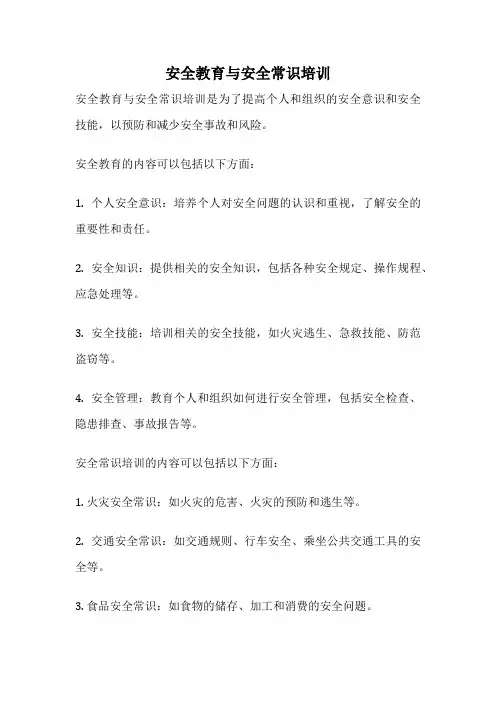 安全教育与安全常识培训

安全教育与安全常识培训是为了提高个人和组织的安全意识和安全技能，以预防和减少安全事故和风险。

安全教育的内容可以包括以下方面：

1. 个人安全意识：培养个人对安全问题的认识和重视，了解安全的重要性和责任。

2. 安全知识：提供相关的安全知识，包括各种安全规定、操作规程、应急处理等。

3. 安全技能：培训相关的安全技能，如火灾逃生、急救技能、防范盗窃等。

4. 安全管理：教育个人和组织如何进行安全管理，包括安全检查、隐患排查、事故报告等。

安全常识培训的内容可以包括以下方面：

1. 火灾安全常识：如火灾的危害、火灾的预防和逃生等。

2. 交通安全常识：如交通规则、行车安全、乘坐公共交通工具的安全等。

3. 食品安全常识：如食物的储存、加工和消费的安全问题。